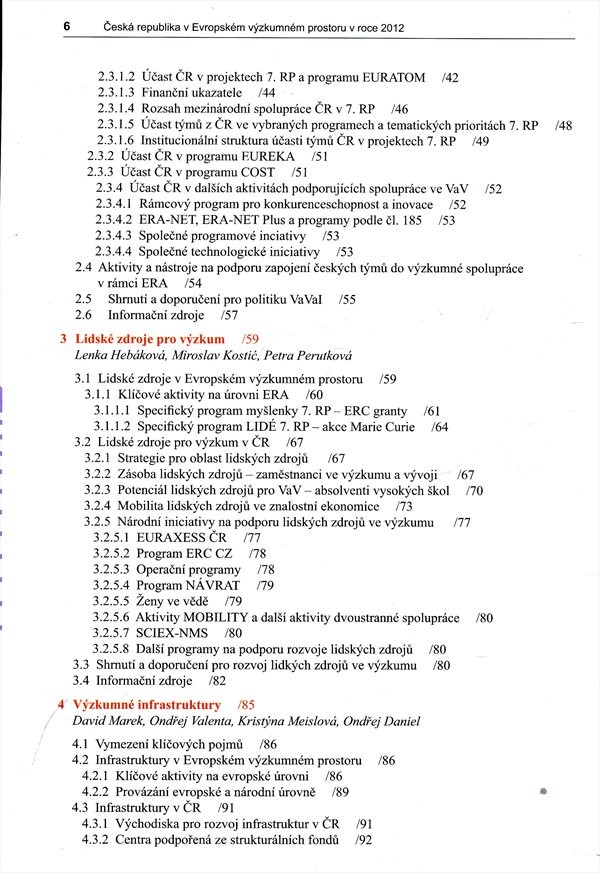 6 Česká republika v Evropském výzkumném prostoru v roce 2012

2.3.1.2 Účast ČR v projektech 7. RP a programu EURATOM /42
2.3.1.3 Finanční ukazatele /44
2.3.1.4 Rozsah mezinárodní spolupráce ČR v 7. RP /46
2.3.1.5 Účast týmů z ČR ve vybraných programech a tematických prioritách 7. RP /48
2.3.1.6 Institucionální struktura účasti týmů ČR v projektech 7. RP /49
2.3.2 Účast ČR v programu EUREKA /51
2.3.3 Účast ČR v programu COST /51
2.3.4 Účast ČR v dalších aktivitách podporujících spolupráce ve VaV /52
2.3.4.1 Rámcový program pro konkurenceschopnost a inovace /52
2.3.4.2 ERA-NET, ERA-NET Plus a programy podle čl. 185 /53
2.3.4.3 Společné programové inciativy /53
2.3.4.4 Společné technologické iniciativy /53
2.4 Aktivity a nástroje na podporu zapojení českých týmů do výzkumné spolupráce v rámci ERA /54
2.5 Shrnutí a doporučení pro politiku VaVaI /55
2.6 Informační zdroje /57

3 Lidské zdroje pro výzkum /59
Lenka Hebáková, Miroslav Kostić, Petra Perutková

3.1 Lidské zdroje v Evropském výzkumném prostoru /59
3.1.1 Klíčové aktivity na úrovni ERA /60
3.1.1.1 Specifický program myšlenky 7. RP – ERC granty /61
3.1.1.2 Specifický program LIDÉ 7. RP – akce Marie Curie /64
3.2 Lidské zdroje pro výzkum v ČR /67
3.2.1 Strategie pro oblast lidských zdrojů /67
3.2.2 Zásoba lidských zdrojů – zaměstnanci ve výzkumu a vývoji /67
3.2.3 Potenciál lidských zdrojů pro VaV – absolventi vysokých škol /70
3.2.4 Mobilita lidských zdrojů ve znalostní ekonomice /73
3.2.5 Národní iniciativy na podporu lidských zdrojů ve výzkumu /77
3.2.5.1 EURAXESS ČR /77
3.2.5.2 Program ERC CZ /78
3.2.5.3 Operační programy /78
3.2.5.4 Program NÁVRAT /79
3.2.5.5 Ženy ve vědě /79
3.2.5.6 Aktivity MOBILITY a další aktivity dvoustranné spolupráce /80
3.2.5.7 SCIEX-NMS /80
3.2.5.8 Další programy na podporu rozvoje lidských zdrojů /80
3.3 Shrnutí a doporučení pro rozvoj lidkých zdrojů ve výzkumu /80
3.4 Informační zdroje /82

4 Výzkumné infrastruktury /85
David Marek, Ondřej Valenta, Kristýna Meislová, Ondřej Daniel

4.1 Vymezení klíčových pojmů /86
4.2 Infrastruktury v Evropském výzkumném prostoru /86
4.2.1 Klíčové aktivity na evropské úrovni /86
4.2.2 Provázání evropské a národní úrovně /89
4.3 Infrastruktury v ČR /91
4.3.1 Východiska pro rozvoj infrastruktur v ČR /91
4.3.2 Centra podpořená ze strukturálních fondů /92